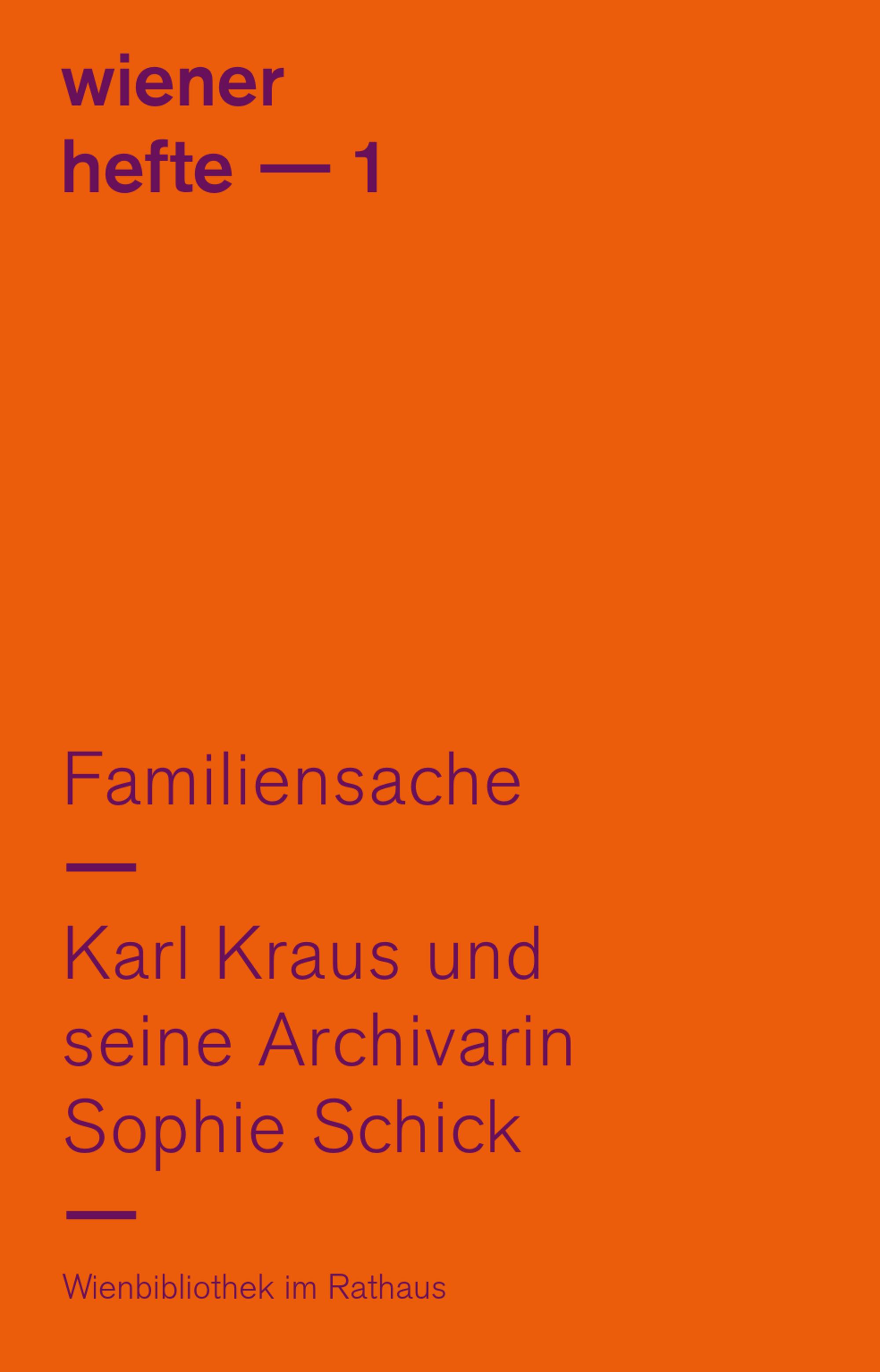 wiener
hefte — 1

Familiensache

—

Karl Kraus und
seine Archivarin
Sophie Schick

—

Wienbibliothek im Rathaus